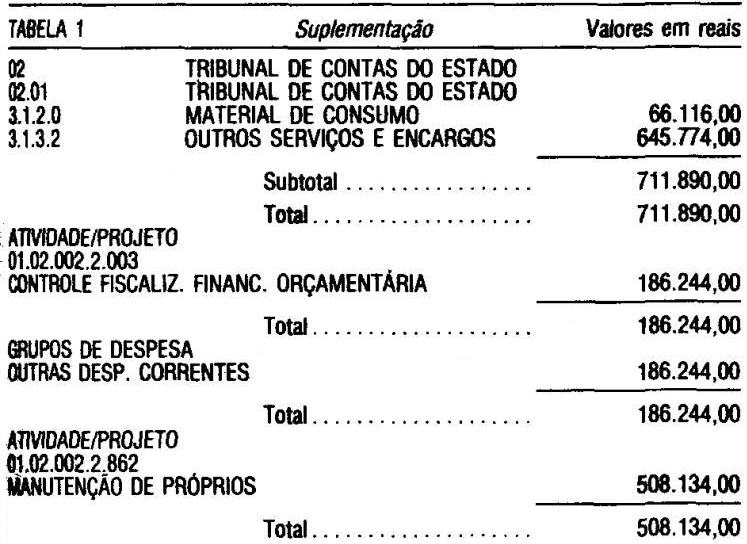 TABELA 1 Suplementação Valores em reais

02 TRIBUNAL DE CONTAS DO ESTADO
02.01 TRIBUNAL DE CONTAS DO ESTADO
3.1.2.0 MATERIAL DE CONSUMO 66.116,00
3.1.3.2 OUTROS SERVIÇOS E ENCARGOS 645.774,00

Subtotal 711.890,00

Total 711.890,00

ATIVIDADE/PROJETO
01.02.002.2.003
CONTROLE FISCALIZ. FINANC. ORÇAMENTÁRIA 186.244,00

Total 186.244,00

GRUPOS DE DESPESA
OUTRAS DESP. CORRENTES 186.244,00

Total 186.244,00

ATIVIDADE/PROJETO
01.02.002.2.862
MANUTENÇÃO DE PRÓPRIOS 508.134,00

Total 508.134,00